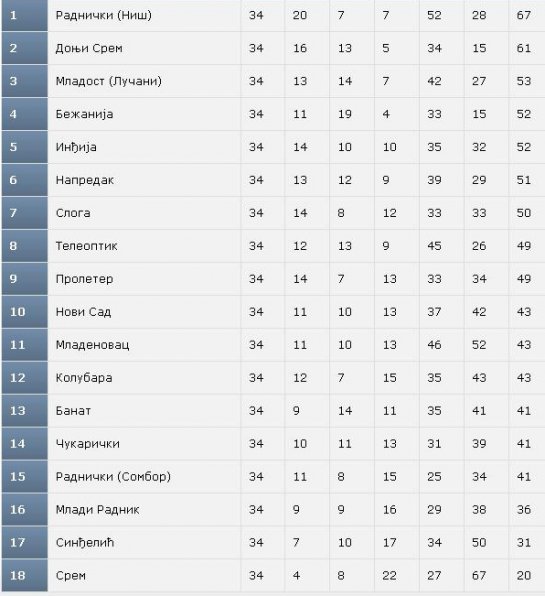 | 1 | Раднички (Ниш) | 34 | 20 | 7 | 7 | 52 | 28 | 67 |
|---|---|---|---|---|---|---|---|---|
| 2 | Доњи Срем | 34 | 16 | 13 | 5 | 34 | 15 | 61 |
| 3 | Младост (Лучани) | 34 | 13 | 14 | 7 | 42 | 27 | 53 |
| 4 | Бежанија | 34 | 11 | 19 | 4 | 33 | 15 | 52 |
| 5 | Инђија | 34 | 14 | 10 | 10 | 35 | 32 | 52 |
| 6 | Напредак | 34 | 13 | 12 | 9 | 39 | 29 | 51 |
| 7 | Слога | 34 | 14 | 8 | 12 | 33 | 33 | 50 |
| 8 | Телеоптик | 34 | 12 | 13 | 9 | 45 | 26 | 49 |
| 9 | Пролетер | 34 | 14 | 7 | 13 | 33 | 34 | 49 |
| 10 | Нови Сад | 34 | 11 | 10 | 13 | 37 | 42 | 43 |
| 11 | Младеновац | 34 | 11 | 10 | 13 | 46 | 52 | 43 |
| 12 | Колубара | 34 | 12 | 7 | 15 | 35 | 43 | 43 |
| 13 | Банат | 34 | 9 | 14 | 11 | 35 | 41 | 41 |
| 14 | Чукарички | 34 | 10 | 11 | 13 | 31 | 39 | 41 |
| 15 | Раднички (Сомбор) | 34 | 11 | 8 | 15 | 25 | 34 | 41 |
| 16 | Млади Радник | 34 | 9 | 9 | 16 | 29 | 38 | 36 |
| 17 | Синђелић | 34 | 7 | 10 | 17 | 34 | 50 | 31 |
| 18 | Срем | 34 | 4 | 8 | 22 | 27 | 67 | 20 |